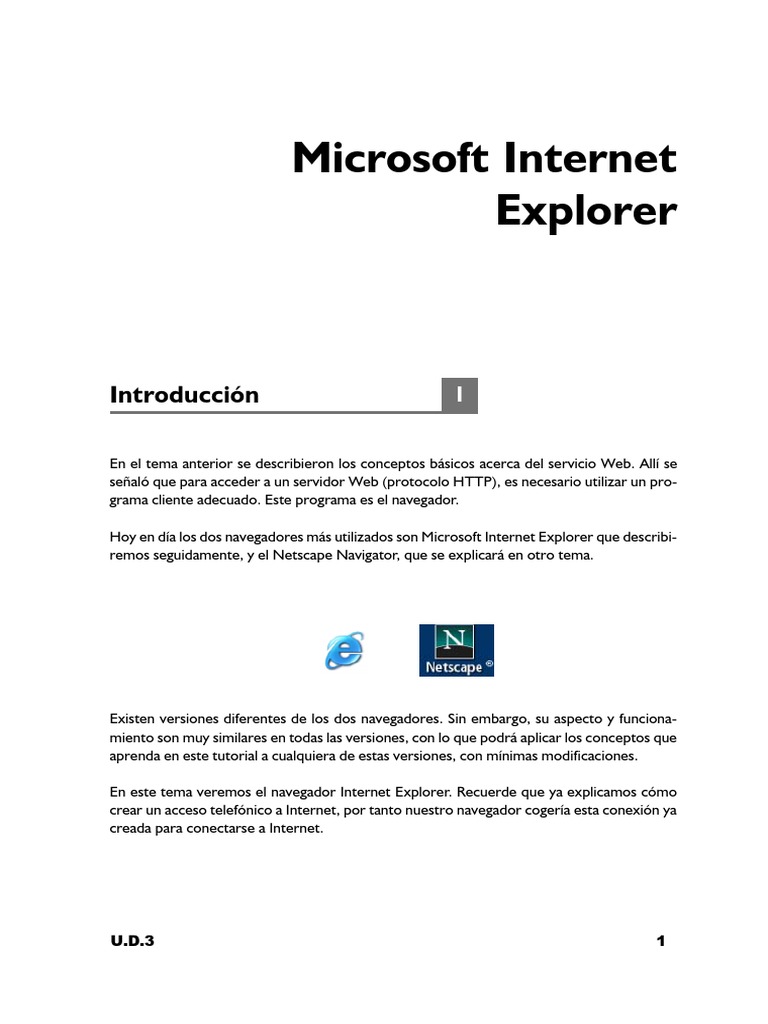 Microsoft Internet Explorer

Introducción

1

En el tema anterior se describieron los conceptos básicos acerca del servicio Web. Allí se señaló que para acceder a un servidor Web (protocolo HTTP), es necesario utilizar un programa cliente adecuado. Este programa es el navegador.

Hoy en día los dos navegadores más utilizados son Microsoft Internet Explorer que describiremos seguidamente, y el Netscape Navigator, que se explicará en otro tema.

N
Netscape ®

Existen versiones diferentes de los dos navegadores. Sin embargo, su aspecto y funcionamiento son muy similares en todas las versiones, con lo que podrá aplicar los conceptos que aprenda en este tutorial a cualquiera de estas versiones, con mínimas modificaciones.

En este tema veremos el navegador Internet Explorer. Recuerde que ya explicamos cómo crear un acceso telefónico a Internet, por tanto nuestro navegador cogería esta conexión ya creada para conectarse a Internet.

U.D.3

1